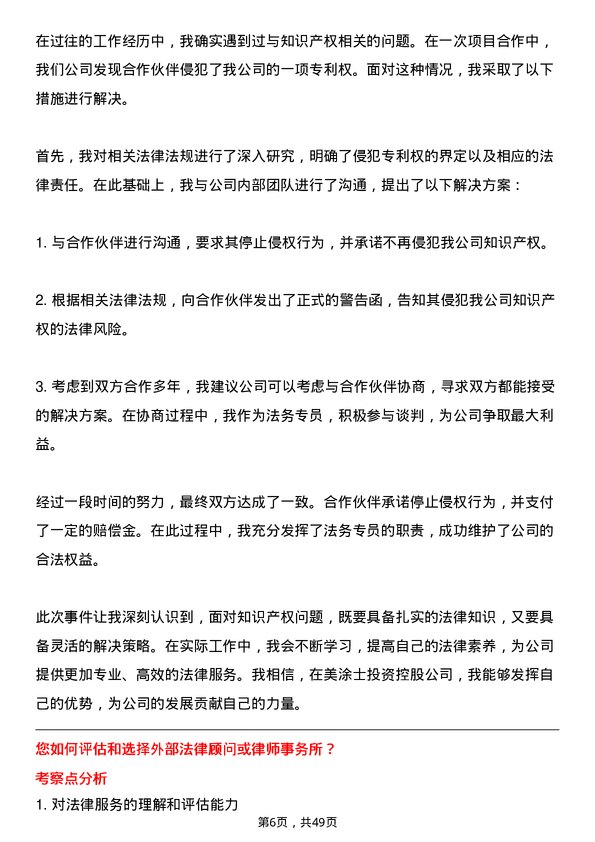 在过往的工作经历中，我确实遇到过与知识产权相关的问题。在一次项目合作中，我们公司发现合作伙伴侵犯了我公司的一项专利权。面对这种情况，我采取了以下措施进行解决。

首先，我对相关法律法规进行了深入研究，明确了侵犯专利权的界定以及相应的法律责任。在此基础上，我与公司内部团队进行了沟通，提出了以下解决方案：

1. 与合作伙伴进行沟通，要求其停止侵权行为，并承诺不再侵犯我公司知识产权。

2. 根据相关法律法规，向合作伙伴发出了正式的警告函，告知其侵犯我公司知识产权的法律风险。

3. 考虑到双方合作多年，我建议公司可以考虑与合作伙伴协商，寻求双方都能接受的解决方案。在协商过程中，我作为法务专员，积极参与谈判，为公司争取最大利益。

经过一段时间的努力，最终双方达成了一致。合作伙伴承诺停止侵权行为，并支付了一定的赔偿金。在此过程中，我充分发挥了法务专员的职责，成功维护了公司的合法权益。

此次事件让我深刻认识到，面对知识产权问题，既要具备扎实的法律知识，又要具备灵活的解决策略。在实际工作中，我会不断学习，提高自己的法律素养，为公司提供更加专业、高效的法律服务。我相信，在美涂士投资控股公司，我能够发挥自己的优势，为公司的发展贡献自己的力量。

您如何评估和选择外部法律顾问或律师事务所？

考察点分析

1. 对法律服务的理解和评估能力

第6页，共49页